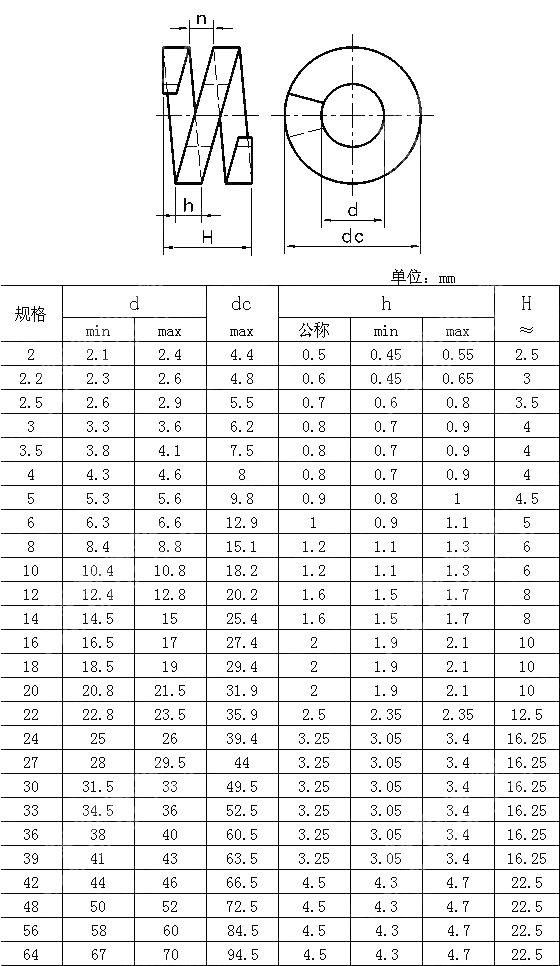 n
h
H
d
dc
单位：mm

| 规格 | d min | d max | dc max | h 公称 | h min | h max | H ≈ |
|---|---|---|---|---|---|---|---|
| 2 | 2.1 | 2.4 | 4.4 | 0.5 | 0.45 | 0.55 | 2.5 |
| 2.2 | 2.3 | 2.6 | 4.8 | 0.6 | 0.45 | 0.65 | 3 |
| 2.5 | 2.6 | 2.9 | 5.5 | 0.7 | 0.6 | 0.8 | 3.5 |
| 3 | 3.3 | 3.6 | 6.2 | 0.8 | 0.7 | 0.9 | 4 |
| 3.5 | 3.8 | 4.1 | 7.5 | 0.8 | 0.7 | 0.9 | 4 |
| 4 | 4.3 | 4.6 | 8 | 0.8 | 0.7 | 0.9 | 4 |
| 5 | 5.3 | 5.6 | 9.8 | 0.9 | 0.8 | 1 | 4.5 |
| 6 | 6.3 | 6.6 | 12.9 | 1 | 0.9 | 1.1 | 5 |
| 8 | 8.4 | 8.8 | 15.1 | 1.2 | 1.1 | 1.3 | 6 |
| 10 | 10.4 | 10.8 | 18.2 | 1.2 | 1.1 | 1.3 | 6 |
| 12 | 12.4 | 12.8 | 20.2 | 1.6 | 1.5 | 1.7 | 8 |
| 14 | 14.5 | 15 | 25.4 | 1.6 | 1.5 | 1.7 | 8 |
| 16 | 16.5 | 17 | 27.4 | 2 | 1.9 | 2.1 | 10 |
| 18 | 18.5 | 19 | 29.4 | 2 | 1.9 | 2.1 | 10 |
| 20 | 20.8 | 21.5 | 31.9 | 2 | 1.9 | 2.1 | 10 |
| 22 | 22.8 | 23.5 | 35.9 | 2.5 | 2.35 | 2.35 | 12.5 |
| 24 | 25 | 26 | 39.4 | 3.25 | 3.05 | 3.4 | 16.25 |
| 27 | 28 | 29.5 | 44 | 3.25 | 3.05 | 3.4 | 16.25 |
| 30 | 31.5 | 33 | 49.5 | 3.25 | 3.05 | 3.4 | 16.25 |
| 33 | 34.5 | 36 | 52.5 | 3.25 | 3.05 | 3.4 | 16.25 |
| 36 | 38 | 40 | 60.5 | 3.25 | 3.05 | 3.4 | 16.25 |
| 39 | 41 | 43 | 63.5 | 3.25 | 3.05 | 3.4 | 16.25 |
| 42 | 44 | 46 | 66.5 | 4.5 | 4.3 | 4.7 | 22.5 |
| 48 | 50 | 52 | 72.5 | 4.5 | 4.3 | 4.7 | 22.5 |
| 56 | 58 | 60 | 84.5 | 4.5 | 4.3 | 4.7 | 22.5 |
| 64 | 67 | 70 | 94.5 | 4.5 | 4.3 | 4.7 | 22.5 |